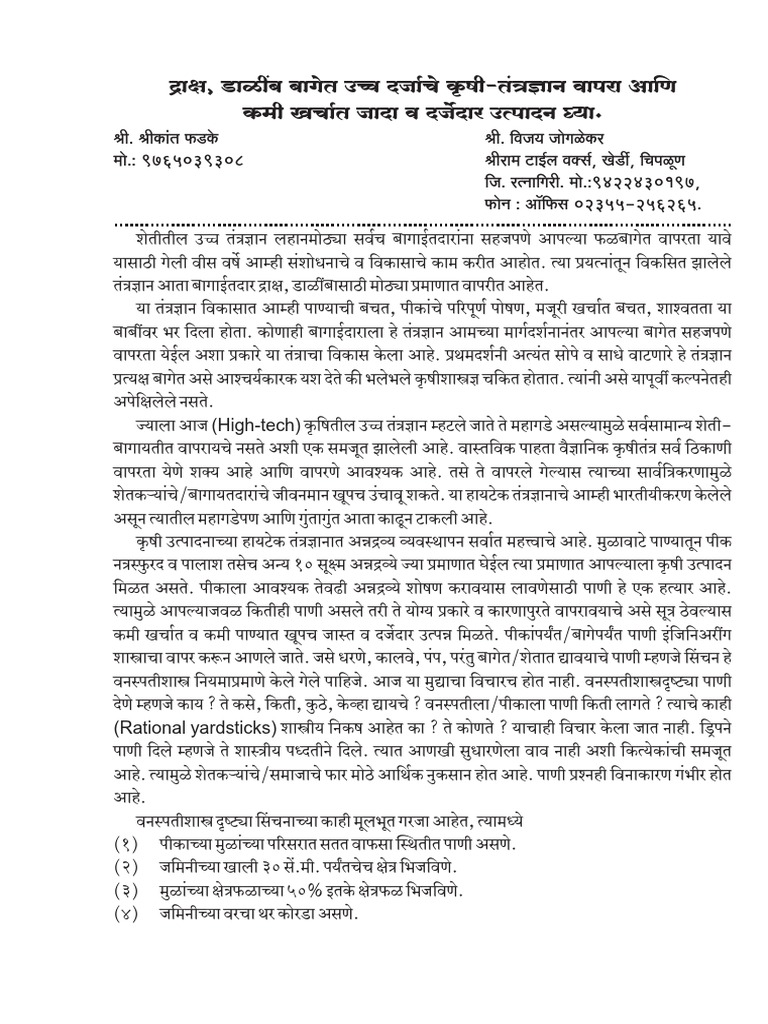 द्राक्ष, डाळींब बागेत उच्च दर्जाचे कृषी-तंत्रज्ञान वापरा आणि कमी खर्चात जादा व दर्जेदार उत्पादन घ्या.

श्री. श्रीकांत फडके
मो.: ९७६५०३९३०८

श्री. विजय जोगळेकर
श्रीराम टाईल वर्क्स, खेर्डी, चिपळूण
जि. रत्नागिरी. मो.:९४२२४३०१९७,
फोन : ऑफिस ०२३५५-२५६२६५.

शेतीतील उच्च तंत्रज्ञान लहानमोठ्या सर्वच बागाईतदारांना सहजपणे आपल्या फळबागेत वापरता यावे यासाठी गेली वीस वर्षे आम्ही संशोधनाचे व विकासाचे काम करीत आहोत. त्या प्रयत्नांतून विकसित झालेले तंत्रज्ञान आता बागाईतदार द्राक्ष, डाळींबासाठी मोठ्या प्रमाणात वापरीत आहेत.

या तंत्रज्ञान विकासात आम्ही पाण्याची बचत, पीकांचे परिपूर्ण पोषण, मजूरी खर्चात बचत, शाश्वतता या बाबींवर भर दिला होता. कोणाही बागाईदाराला हे तंत्रज्ञान आमच्या मार्गदर्शनानंतर आपल्या बागेत सहजपणे वापरता येईल अशा प्रकारे या तंत्राचा विकास केला आहे. प्रथमदर्शनी अत्यंत सोपे व साधे वाटणारे हे तंत्रज्ञान प्रत्यक्ष बागेत असे आश्चर्यकारक यश देते की भलेभले कृषीशास्त्रज्ञ चकित होतात. त्यांनी असे यापूर्वी कल्पनेतही अपेक्षिलेले नसते.

ज्याला आज (High-tech) कृषितील उच्च तंत्रज्ञान म्हटले जाते ते महागडे असल्यामुळे सर्वसामान्य शेती-बागायतीत वापरायचे नसते अशी एक समजूत झालेली आहे. वास्तविक पाहता वैज्ञानिक कृषीतंत्र सर्व ठिकाणी वापरता येणे शक्य आहे आणि वापरणे आवश्यक आहे. तसे ते वापरले गेल्यास त्याच्या सार्वत्रिकरणामुळे शेतकऱ्यांचे/बागायतदारांचे जीवनमान खूपच उंचावू शकते. या हायटेक तंत्रज्ञानाचे आम्ही भारतीयीकरण केलेले असून त्यातील महागडेपण आणि गुंतागुंत आता काढून टाकली आहे.

कृषी उत्पादनाच्या हायटेक तंत्रज्ञानात अन्नद्रव्य व्यवस्थापन सर्वात महत्त्वाचे आहे. मुळावाटे पाण्यातून पीक नत्रस्फुरद व पालाश तसेच अन्य १० सूक्ष्म अन्नद्रव्ये ज्या प्रमाणात घेईल त्या प्रमाणात आपल्याला कृषी उत्पादन मिळत असते. पीकाला आवश्यक तेवढी अन्नद्रव्ये शोषण करावयास लावणेसाठी पाणी हे एक हत्यार आहे. त्यामुळे आपल्याजवळ कितीही पाणी असले तरी ते योग्य प्रकारे व कारणापुरते वापरावयाचे असे सूत्र ठेवल्यास कमी खर्चात व कमी पाण्यात खूपच जास्त व दर्जेदार उत्पन्न मिळते. पीकांपर्यंत/बागेपर्यंत पाणी इंजिनिअरींग शास्त्राचा वापर करून आणले जाते. जसे धरणे, कालवे, पंप, परंतु बागेत/शेतात द्यावयाचे पाणी म्हणजे सिंचन हे वनस्पतीशास्त्र नियमाप्रमाणे केले गेले पाहिजे. आज या मुद्याचा विचारच होत नाही. वनस्पतीशास्त्रदृष्ट्या पाणी देणे म्हणजे काय ? ते कसे, किती, कुठे, केव्हा द्यायचे ? वनस्पतीला/पीकाला पाणी किती लागते ? त्याचे काही (Rational yardsticks) शास्त्रीय निकष आहेत का ? ते कोणते ? याचाही विचार केला जात नाही. ड्रिपने पाणी दिले म्हणजे ते शास्त्रीय पध्दतीने दिले. त्यात आणखी सुधारणेला वाव नाही अशी कित्येकांची समजूत आहे. त्यामुळे शेतकऱ्यांचे/समाजाचे फार मोठे आर्थिक नुकसान होत आहे. पाणी प्रश्नही विनाकारण गंभीर होत आहे.

वनस्पतीशास्त्र दृष्ट्या सिंचनाच्या काही मूलभूत गरजा आहेत, त्यामध्ये
(१) पीकाच्या मुळांच्या परिसरात सतत वाफसा स्थितीत पाणी असणे.
(२) जमिनीच्या खाली ३० सें.मी. पर्यंतचेच क्षेत्र भिजविणे.
(३) मुळांच्या क्षेत्रफळाच्या ५०% इतके क्षेत्रफळ भिजविणे.
(४) जमिनीच्या वरचा थर कोरडा असणे.